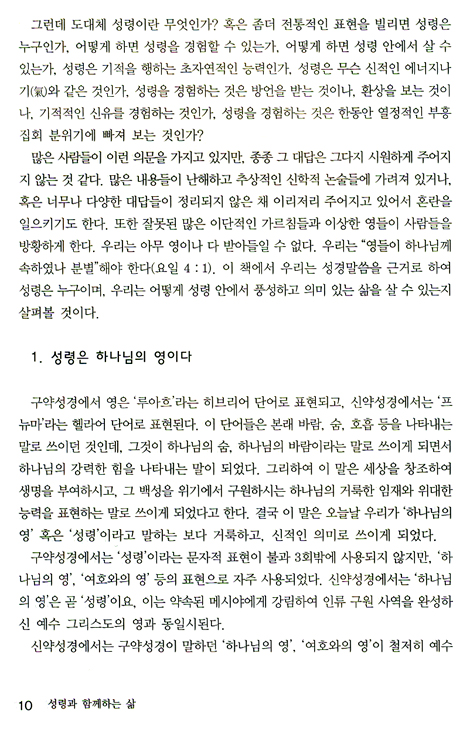 그런데 도대체 성령이란 무엇인가? 혹은 좀더 전통적인 표현을 빌리면 성령은 누구인가, 어떻게 하면 성령을 경험할 수 있는가, 어떻게 하면 성령 안에서 살 수 있는가, 성령은 기적을 행하는 초자연적인 능력인가, 성령은 무슨 신적인 에너지나 기(氣)와 같은 것인가, 성령을 경험하는 것은 방언을 받는 것이나, 환상을 보는 것이나, 기적적인 신유를 경험하는 것인가, 성령을 경험하는 것은 한동안 열정적인 부흥집회 분위기에 빠져 보는 것인가?

많은 사람들이 이런 의문을 가지고 있지만, 종종 그 대답은 그다지 시원하게 주어지지 않는 것 같다. 많은 내용들이 난해하고 추상적인 신학적 논술들에 가려져 있거나, 혹은 너무나 다양한 대답들이 정리되지 않은 채 이리저리 주어지고 있어서 혼란을 일으키기도 한다. 또한 잘못된 많은 이단적인 가르침들과 이상한 영들이 사람들을 방황하게 한다. 우리는 아무 영이나 다 받아들일 수 없다. 우리는 "영들이 하나님께 속하였나 분별"해야 한다(요일 4 : 1). 이 책에서 우리는 성경말씀을 근거로 하여 성령은 누구이며, 우리는 어떻게 성령 안에서 풍성하고 의미 있는 삶을 살 수 있는지 살펴볼 것이다.

1. 성령은 하나님의 영이다

구약성경에서 영은 '루아흐'라는 히브리어 단어로 표현되고, 신약성경에서는 '프뉴마'라는 헬라어 단어로 표현된다. 이 단어들은 본래 바람, 숨, 호흡 등을 나타내는 말로 쓰이던 것인데, 그것이 하나님의 숨, 하나님의 바람이라는 말로 쓰이게 되면서 하나님의 강력한 힘을 나타내는 말이 되었다. 그리하여 이 말은 세상을 창조하여 생명을 부여하시고, 그 백성을 위기에서 구원하시는 하나님의 거룩한 임재와 위대한 능력을 표현하는 말로 쓰이게 되었다고 한다. 결국 이 말은 오늘날 우리가 '하나님의 영' 혹은 '성령'이라고 말하는 보다 거룩하고, 신적인 의미로 쓰이게 되었다.

구약성경에서는 '성령'이라는 문자적 표현이 불과 3회밖에 사용되지 않지만, '하나님의 영', '여호와의 영' 등의 표현으로 자주 사용되었다. 신약성경에서는 '하나님의 영'은 곧 '성령'이요, 이는 약속된 메시야에게 강림하여 인류 구원 사역을 완성하신 예수 그리스도의 영과 동일시된다.

신약성경에서는 구약성경이 말하던 '하나님의 영', '여호와의 영'이 철저히 예수

10 성령과 함께하는 삶